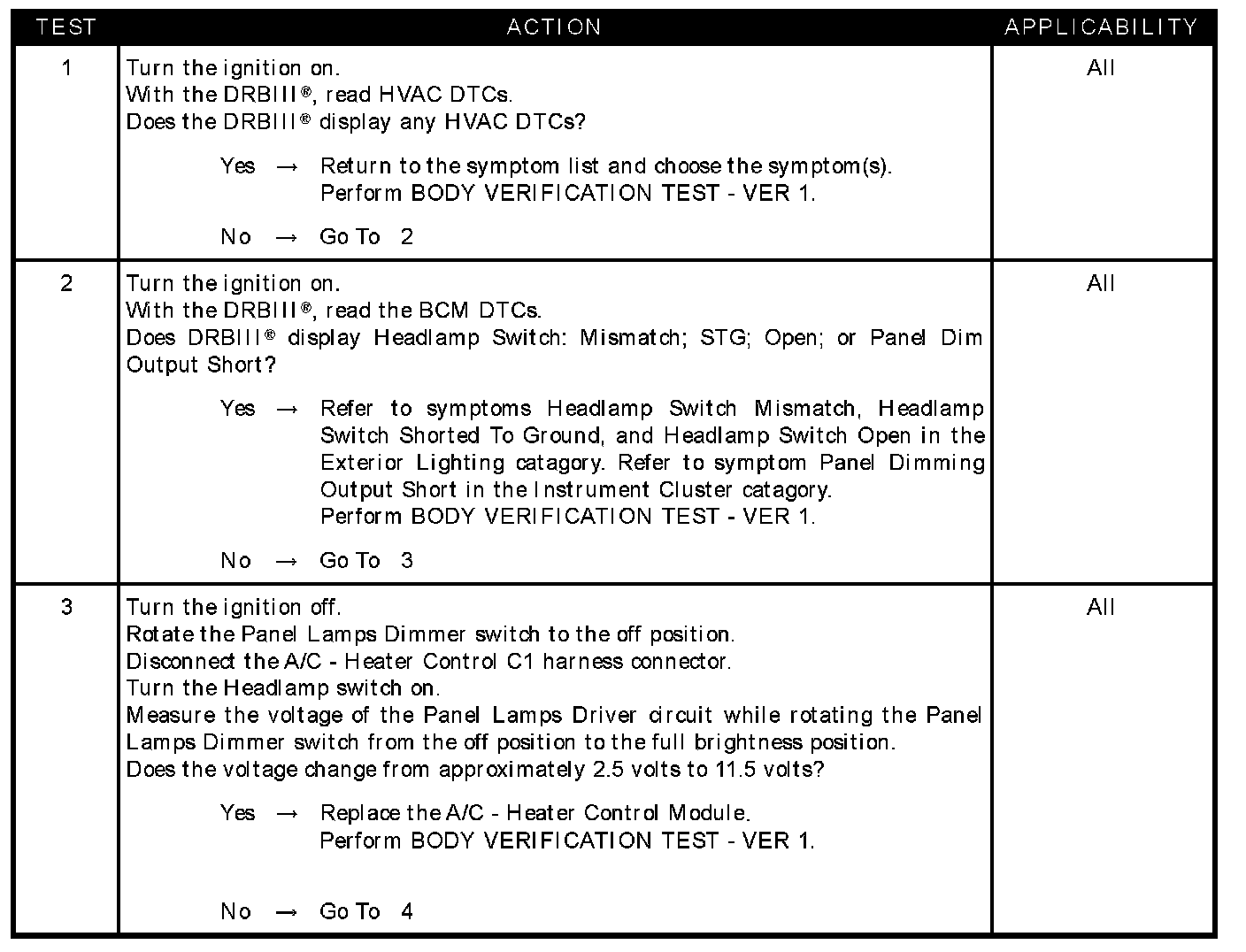 | TEST | ACTION | APPLICABILITY |
|---|---|---|
| 1 | Turn the ignition on.<br>With the DRBIII®, read HVAC DTCs.<br>Does the DRBIII® display any HVAC DTCs?<br><br>Yes → Return to the symptom list and choose the symptom(s).<br>Perform BODY VERIFICATION TEST - VER 1.<br><br>No → Go To 2 | All |
| 2 | Turn the ignition on.<br>With the DRBIII®, read the BCM DTCs.<br>Does DRBIII® display Headlamp Switch: Mismatch; STG; Open; or Panel Dim Output Short?<br><br>Yes → Refer to symptoms Headlamp Switch Mismatch, Headlamp Switch Shorted To Ground, and Headlamp Switch Open in the Exterior Lighting catagory. Refer to symptom Panel Dimming Output Short in the Instrument Cluster catagory.<br>Perform BODY VERIFICATION TEST - VER 1.<br><br>No → Go To 3 | All |
| 3 | Turn the ignition off.<br>Rotate the Panel Lamps Dimmer switch to the off position.<br>Disconnect the A/C - Heater Control C1 harness connector.<br>Turn the Headlamp switch on.<br>Measure the voltage of the Panel Lamps Driver circuit while rotating the Panel Lamps Dimmer switch from the off position to the full brightness position.<br>Does the voltage change from approximately 2.5 volts to 11.5 volts?<br><br>Yes → Replace the A/C - Heater Control Module.<br>Perform BODY VERIFICATION TEST - VER 1.<br><br>No → Go To 4 | All |